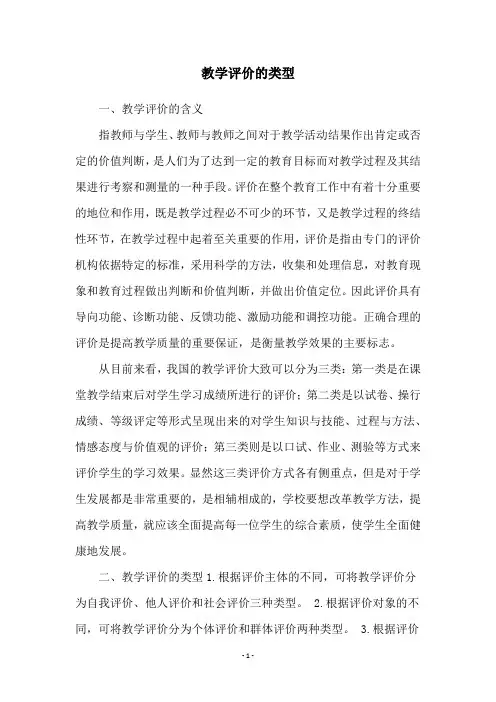 教学评价的类型

一、教学评价的含义

指教师与学生、教师与教师之间对于教学活动结果作出肯定或否定的价值判断，是人们为了达到一定的教育目标而对教学过程及其结果进行考察和测量的一种手段。评价在整个教育工作中有着十分重要的地位和作用，既是教学过程必不可少的环节，又是教学过程的终结性环节，在教学过程中起着至关重要的作用，评价是指由专门的评价机构依据特定的标准，采用科学的方法，收集和处理信息，对教育现象和教育过程做出判断和价值判断，并做出价值定位。因此评价具有导向功能、诊断功能、反馈功能、激励功能和调控功能。正确合理的评价是提高教学质量的重要保证，是衡量教学效果的主要标志。

从目前来看，我国的教学评价大致可以分为三类：第一类是在课堂教学结束后对学生学习成绩所进行的评价；第二类是以试卷、操行成绩、等级评定等形式呈现出来的对学生知识与技能、过程与方法、情感态度与价值观的评价；第三类则是以口试、作业、测验等方式来评价学生的学习效果。显然这三类评价方式各有侧重点，但是对于学生发展都是非常重要的，是相辅相成的，学校要想改革教学方法，提高教学质量，就应该全面提高每一位学生的综合素质，使学生全面健康地发展。

二、教学评价的类型 1.根据评价主体的不同，可将教学评价分为自我评价、他人评价和社会评价三种类型。 2.根据评价对象的不同，可将教学评价分为个体评价和群体评价两种类型。 3.根据评价

- 1 -